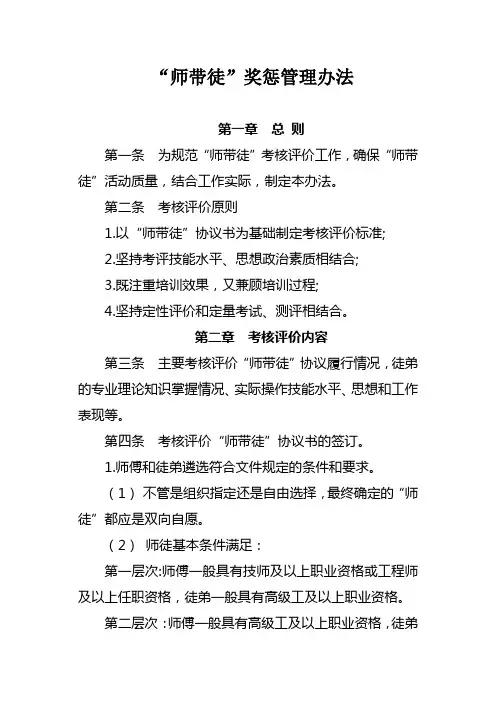 “师带徒”奖惩管理办法

第一章　总 则

第一条　为规范“师带徒”考核评价工作，确保“师带徒”活动质量，结合工作实际，制定本办法。

第二条　考核评价原则

1.以“师带徒”协议书为基础制定考核评价标准;

2.坚持考评技能水平、思想政治素质相结合;

3.既注重培训效果，又兼顾培训过程;

4.坚持定性评价和定量考试、测评相结合。

第二章　考核评价内容

第三条　主要考核评价“师带徒”协议履行情况，徒弟的专业理论知识掌握情况、实际操作技能水平、思想和工作表现等。

第四条　考核评价“师带徒”协议书的签订。

1.师傅和徒弟遴选符合文件规定的条件和要求。

（1）不管是组织指定还是自由选择，最终确定的“师徒”都应是双向自愿。

（2）师徒基本条件满足：

第一层次:师傅一般具有技师及以上职业资格或工程师及以上任职资格，徒弟一般具有高级工及以上职业资格。

第二层次：师傅一般具有高级工及以上职业资格，徒弟